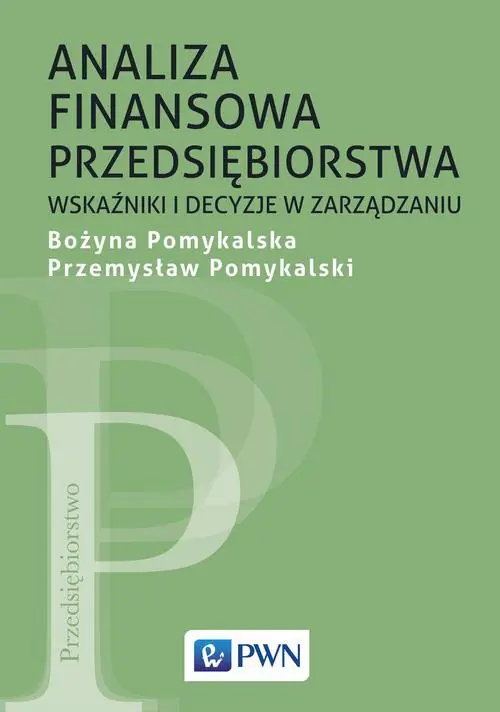 ANALIZA FINANSOWA PRZEDSIĘBIORSTWA
WSKAŹNIKI I DECYZJE W ZARZĄDZANIU
Bożyna Pomykalska
Przemysław Pomykalski

Przedsiębiorstwo

PWN